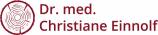 Dr. med.
Christiane Einnolf